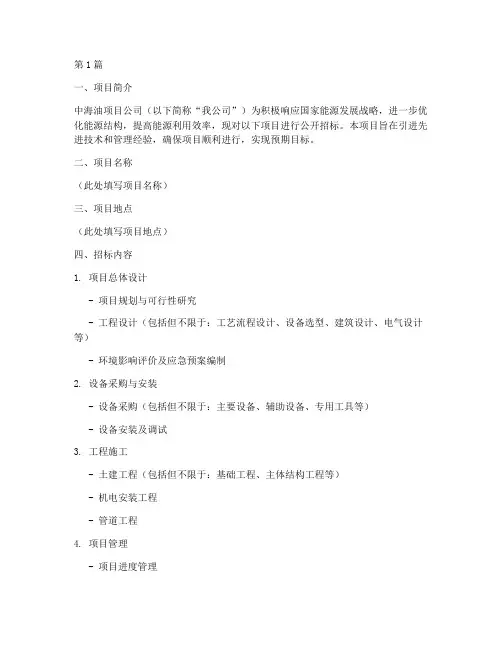 第1篇

一、项目简介

中海油项目公司（以下简称“我公司”）为积极响应国家能源发展战略，进一步优化能源结构，提高能源利用效率，现对以下项目进行公开招标。本项目旨在引进先进技术和管理经验，确保项目顺利进行，实现预期目标。

二、项目名称

（此处填写项目名称）

三、项目地点

（此处填写项目地点）

四、招标内容

1. 项目总体设计

- 项目规划与可行性研究

- 工程设计（包括但不限于：工艺流程设计、设备选型、建筑设计、电气设计等）

- 环境影响评价及应急预案编制

2. 设备采购与安装

- 设备采购（包括但不限于：主要设备、辅助设备、专用工具等）

- 设备安装及调试

3. 工程施工

- 土建工程（包括但不限于：基础工程、主体结构工程等）

- 机电安装工程

- 管道工程

4. 项目管理

- 项目进度管理